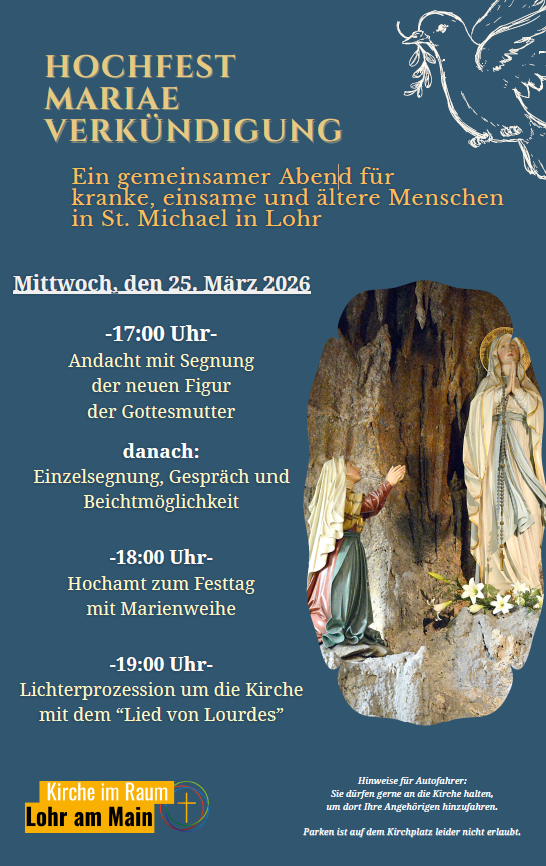 HOCHFEST
MARIAE
VERKÜNDIGUNG

Ein gemeinsamer Abend für
kranke, einsame und ältere Menschen
in St. Michael in Lohr

Mittwoch, den 25. März 2026

-17:00 Uhr-
Andacht mit Segnung
der neuen Figur
der Gottesmutter

danach:
Einzelsegnung, Gespräch und
Beichtmöglichkeit

-18:00 Uhr-
Hochamt zum Festtag
mit Marienweihe

-19:00 Uhr-
Lichterprozession um die Kirche
mit dem "Lied von Lourdes"

Kirche im Raum
Lohr am Main

Hinweise für Autofahrer:
Sie dürfen gerne an die Kirche halten,
um dort Ihre Angehörigen hinzufahren.

Parken ist auf dem Kirchplatz leider nicht erlaubt.